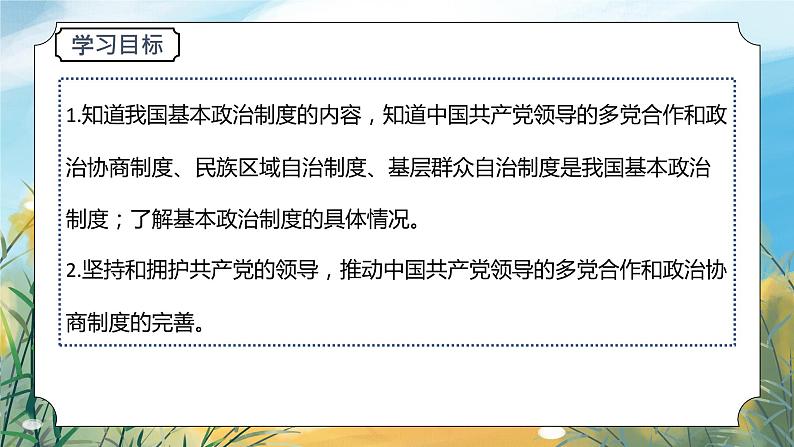 学习目标

1.知道我国基本政治制度的内容，知道中国共产党领导的多党合作和政治协商制度、民族区域自治制度、基层群众自治制度是我国基本政治制度；了解基本政治制度的具体情况。

2.坚持和拥护共产党的领导，推动中国共产党领导的多党合作和政治协商制度的完善。